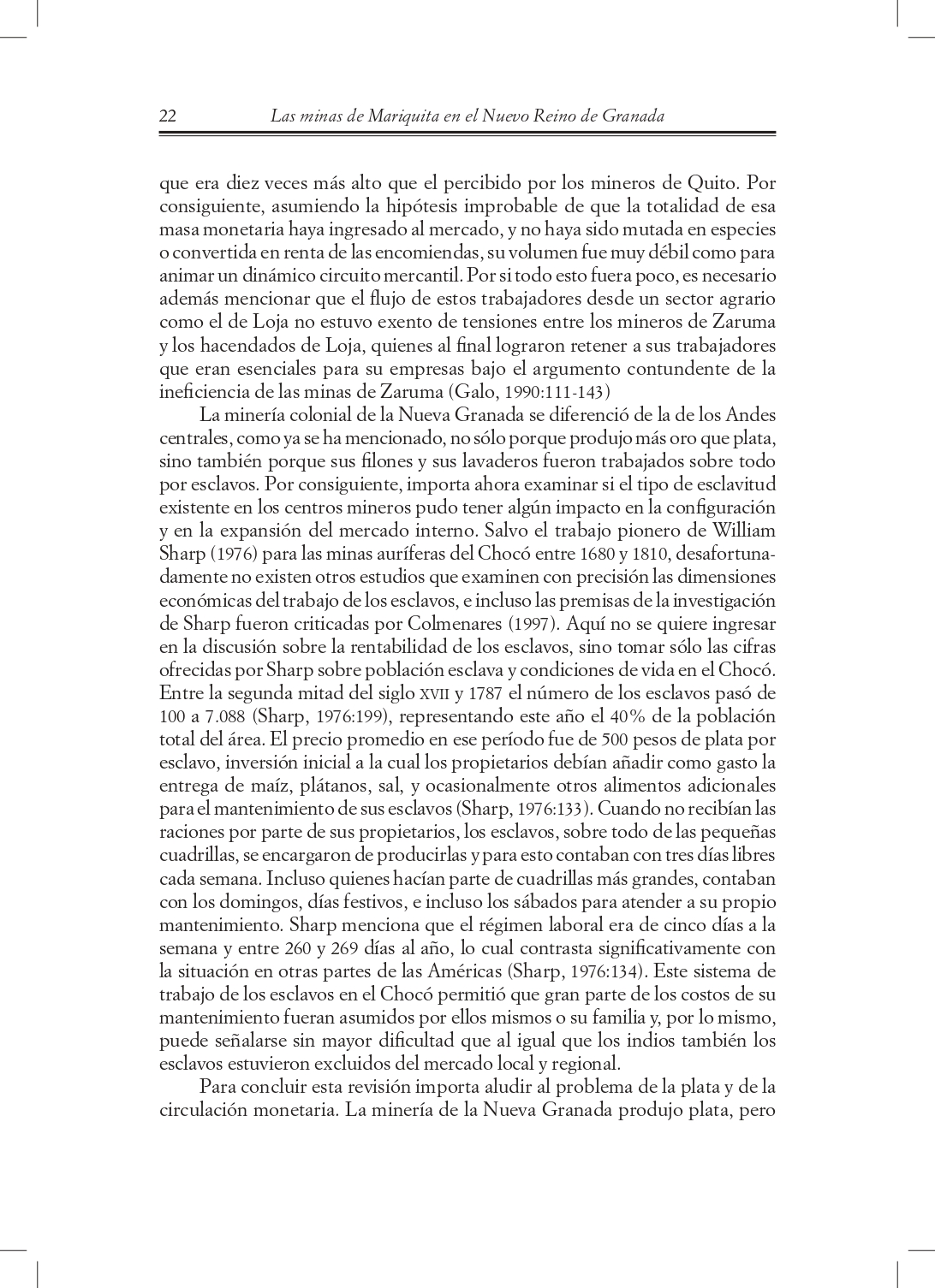 22 Las minas de Mariquita en el Nuevo Reino de Granada

que era diez veces más alto que el percibido por los mineros de Quito. Por consiguiente, asumiendo la hipótesis improbable de que la totalidad de esa masa monetaria haya ingresado al mercado, y no haya sido mutada en especies o convertida en renta de las encomiendas, su volumen fue muy débil como para animar un dinámico circuito mercantil. Por si todo esto fuera poco, es necesario además mencionar que el flujo de estos trabajadores desde un sector agrario como el de Loja no estuvo exento de tensiones entre los mineros de Zaruma y los hacendados de Loja, quienes al final lograron retener a sus trabajadores que eran esenciales para su empresas bajo el argumento contundente de la ineficiencia de las minas de Zaruma (Galo, 1990:111-143)

La minería colonial de la Nueva Granada se diferenció de la de los Andes centrales, como ya se ha mencionado, no sólo porque produjo más oro que plata, sino también porque sus filones y sus lavaderos fueron trabajados sobre todo por esclavos. Por consiguiente, importa ahora examinar si el tipo de esclavitud existente en los centros mineros pudo tener algún impacto en la configuración y en la expansión del mercado interno. Salvo el trabajo pionero de William Sharp (1976) para las minas auríferas del Chocó entre 1680 y 1810, desafortunadamente no existen otros estudios que examinen con precisión las dimensiones económicas del trabajo de los esclavos, e incluso las premisas de la investigación de Sharp fueron criticadas por Colmenares (1997). Aquí no se quiere ingresar en la discusión sobre la rentabilidad de los esclavos, sino tomar sólo las cifras ofrecidas por Sharp sobre población esclava y condiciones de vida en el Chocó. Entre la segunda mitad del siglo XVII y 1787 el número de los esclavos pasó de 100 a 7.088 (Sharp, 1976:199), representando este año el 40% de la población total del área. El precio promedio en ese período fue de 500 pesos de plata por esclavo, inversión inicial a la cual los propietarios debían añadir como gasto la entrega de maíz, plátanos, sal, y ocasionalmente otros alimentos adicionales para el mantenimiento de sus esclavos (Sharp, 1976:133). Cuando no recibían las raciones por parte de sus propietarios, los esclavos, sobre todo de las pequeñas cuadrillas, se encargaron de producirlas y para esto contaban con tres días libres cada semana. Incluso quienes hacían parte de cuadrillas más grandes, contaban con los domingos, días festivos, e incluso los sábados para atender a su propio mantenimiento. Sharp menciona que el régimen laboral era de cinco días a la semana y entre 260 y 269 días al año, lo cual contrasta significativamente con la situación en otras partes de las Américas (Sharp, 1976:134). Este sistema de trabajo de los esclavos en el Chocó permitió que gran parte de los costos de su mantenimiento fueran asumidos por ellos mismos o su familia y, por lo mismo, puede señalarse sin mayor dificultad que al igual que los indios también los esclavos estuvieron excluidos del mercado local y regional.

Para concluir esta revisión importa aludir al problema de la plata y de la circulación monetaria. La minería de la Nueva Granada produjo plata, pero